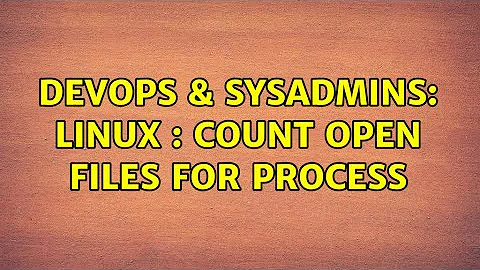 DEVOPS & SYSADMINS: LINUX : COUNT OPEN FILES FOR PROCESS